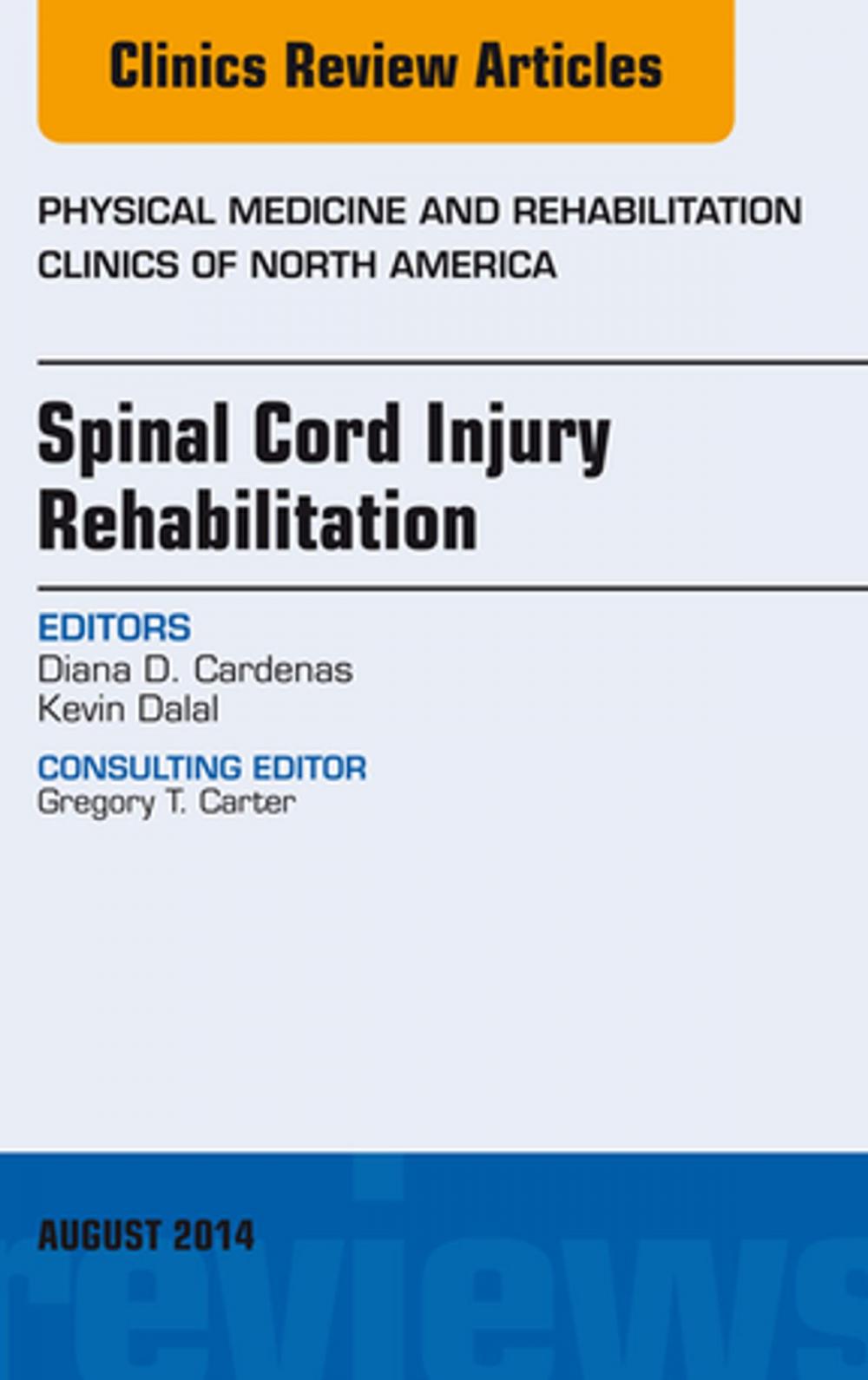 Clinics Review Articles

PHYSICAL MEDICINE AND REHABILITATION CLINICS OF NORTH AMERICA

Spinal Cord Injury Rehabilitation

EDITORS
Diana D. Cardenas
Kevin Dalal

CONSULTING EDITOR
Gregory T. Carter

AUGUST 2014

reviews